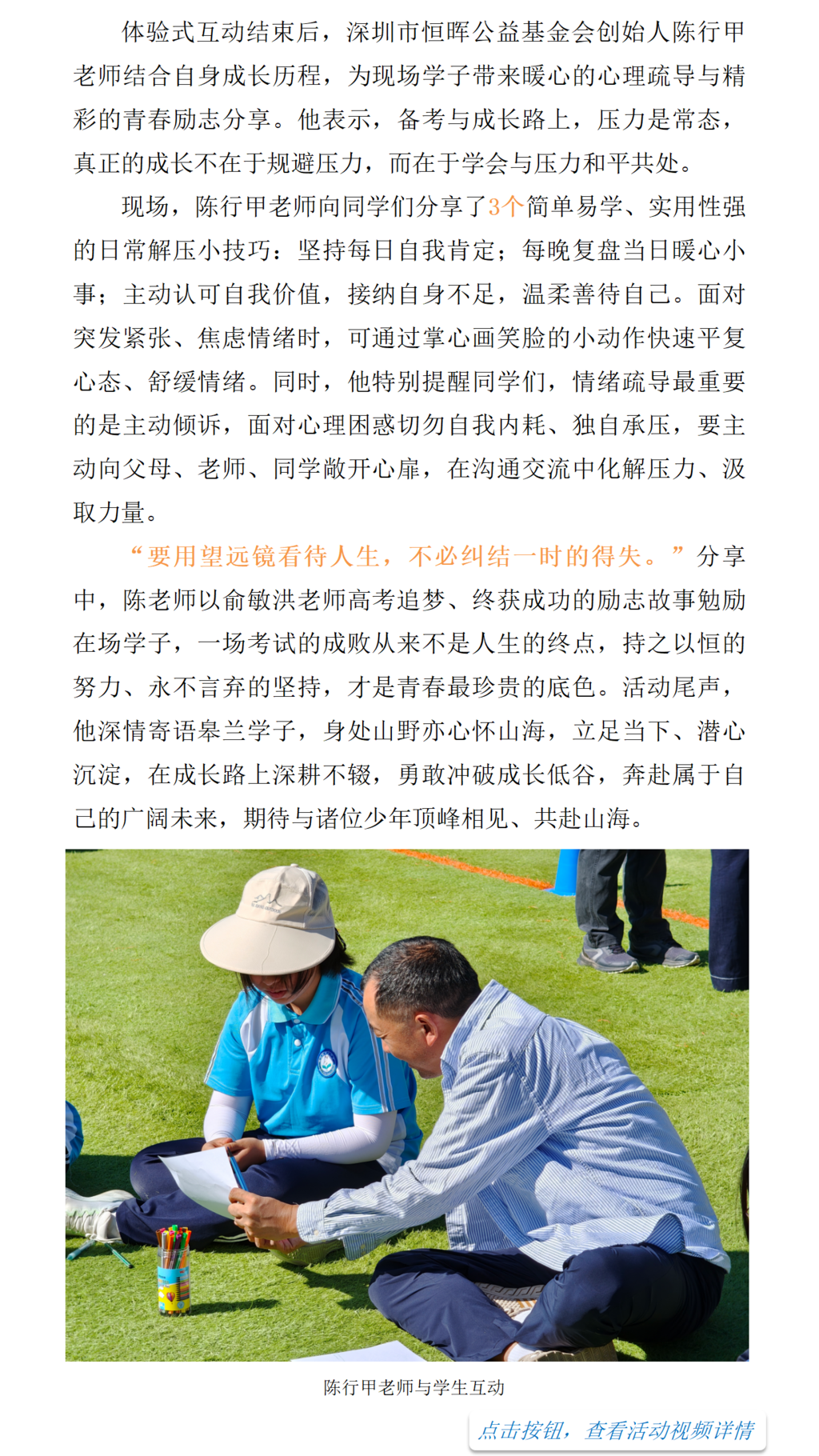 体验式互动结束后，深圳市恒晖公益基金会创始人陈行甲老师结合自身成长历程，为现场学子带来暖心的心理疏导与精彩的青春励志分享。他表示，备考与成长路上，压力是常态，真正的成长不在于规避压力，而在于学会与压力和平共处。

现场，陈行甲老师向同学们分享了3个简单易学、实用性强的日常解压小技巧：坚持每日自我肯定；每晚复盘当日暖心小事；主动认可自我价值，接纳自身不足，温柔善待自己。面对突发紧张、焦虑情绪时，可通过掌心画笑脸的小动作快速平复心态、舒缓情绪。同时，他特别提醒同学们，情绪疏导最重要的是主动倾诉，面对心理困惑切勿自我内耗、独自承压，要主动向父母、老师、同学敞开心扉，在沟通交流中化解压力、汲取力量。

“要用望远镜看待人生，不必纠结一时的得失。”分享中，陈老师以俞敏洪老师高考追梦、终获成功的励志故事勉励在场学子，一场考试的成败从来不是人生的终点，持之以恒的努力、永不言弃的坚持，才是青春最珍贵的底色。活动尾声，他深情寄语皋兰学子，身处山野亦心怀山海，立足当下、潜心沉淀，在成长路上深耕不辍，勇敢冲破成长低谷，奔赴属于自己的广阔未来，期待与诸位少年顶峰相见、共赴山海。

陈行甲老师与学生互动

点击按钮，查看活动视频详情